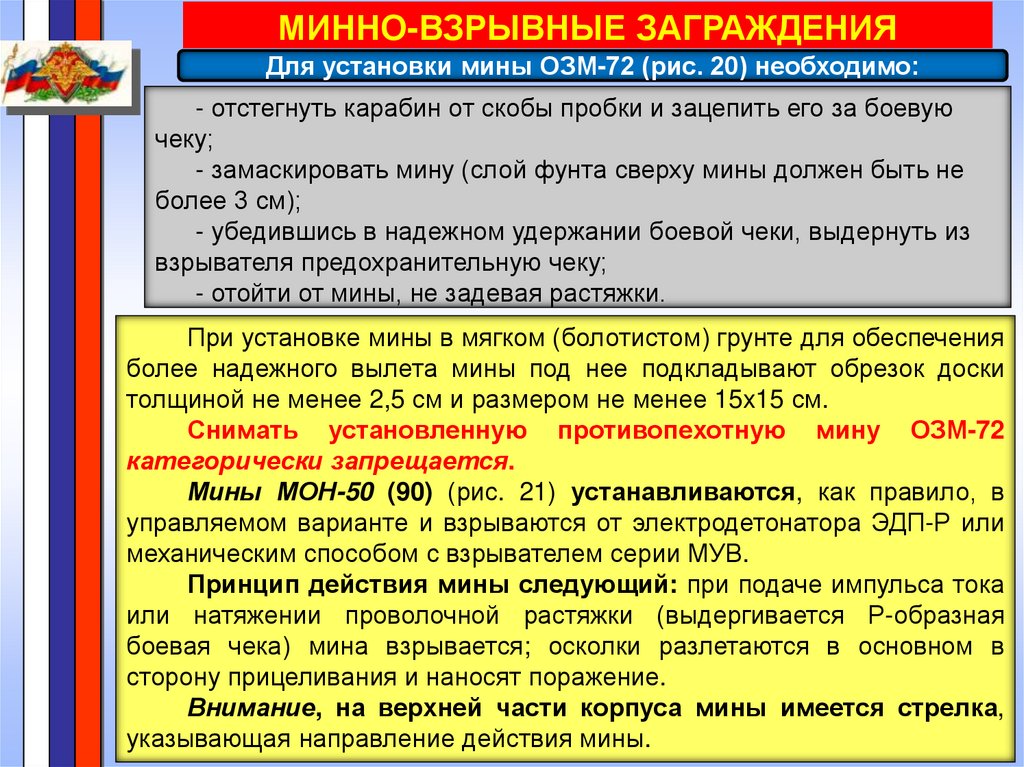 МИННО-ВЗРЫВНЫЕ ЗАГРАЖДЕНИЯ

Для установки мины ОЗМ-72 (рис. 20) необходимо:

- отстегнуть карабин от скобы пробки и зацепить его за боевую чеку;
- замаскировать мину (слой фунта сверху мины должен быть не более 3 см);
- убедившись в надежном удержании боевой чеки, выдернуть из взрывателя предохранительную чеку;
- отойти от мины, не задевая растяжки.

При установке мины в мягком (болотистом) грунте для обеспечения более надежного вылета мины под нее подкладывают обрезок доски толщиной не менее 2,5 см и размером не менее 15х15 см.

Снимать установленную противопехотную мину ОЗМ-72 категорически запрещается.

Мины МОН-50 (90) (рис. 21) устанавливаются, как правило, в управляемом варианте и взрываются от электродетонатора ЭДП-Р или механическим способом с взрывателем серии МУВ.

Принцип действия мины следующий: при подаче импульса тока или натяжении проволочной растяжки (выдергивается Р-образная боевая чека) мина взрывается; осколки разлетаются в основном в сторону прицеливания и наносят поражение.

Внимание, на верхней части корпуса мины имеется стрелка, указывающая направление действия мины.